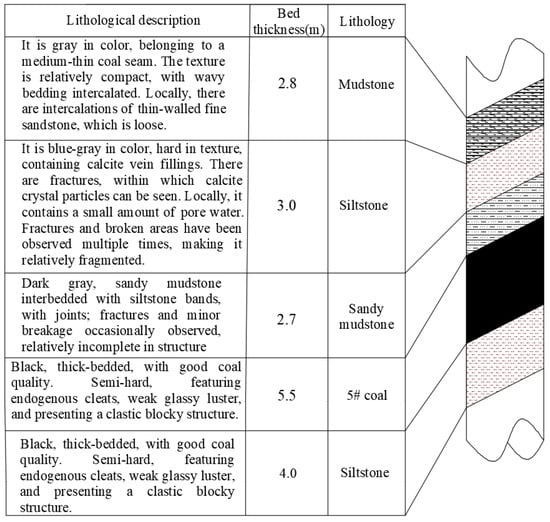 | Lithological description | Bed thickness(m) | Lithology |
|---|---|---|
| It is gray in color, belonging to a medium-thin coal seam. The texture is relatively compact, with wavy bedding intercalated. Locally, there are intercalations of thin-walled fine sandstone, which is loose. | 2.8 | Mudstone |
| It is blue-gray in color, hard in texture, containing calcite vein fillings. There are fractures, within which calcite crystal particles can be seen. Locally, it contains a small amount of pore water. Fractures and broken areas have been observed multiple times, making it relatively fragmented. | 3.0 | Siltstone |
| Dark gray, sandy mudstone interbedded with siltstone bands, with joints; fractures and minor breakage occasionally observed, relatively incomplete in structure | 2.7 | Sandy mudstone |
| Black, thick-bedded, with good coal quality. Semi-hard, featuring endogenous cleats, weak glassy luster, and presenting a clastic blocky structure. | 5.5 | 5# coal |
| Black, thick-bedded, with good coal quality. Semi-hard, featuring endogenous cleats, weak glassy luster, and presenting a clastic blocky structure. | 4.0 | Siltstone |